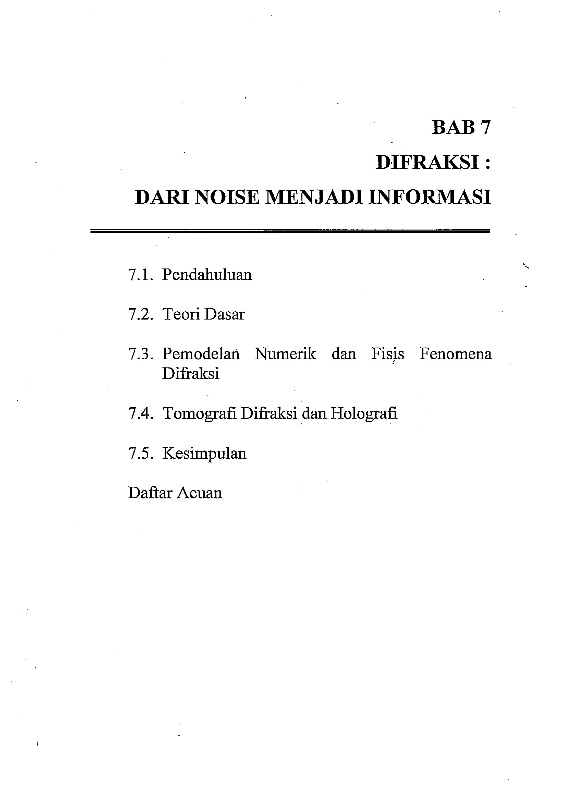 BAB 7

DIFRAKSI :

DARI NOISE MENJADI INFORMASI

7.1. Pendahuluan

7.2. Teori Dasar

7.3. Pemodelan Numerik dan Fisis Fenomena Difraksi

7.4. Tomografi Difraksi dan Holografi

7.5. Kesimpulan

Daftar Acuan